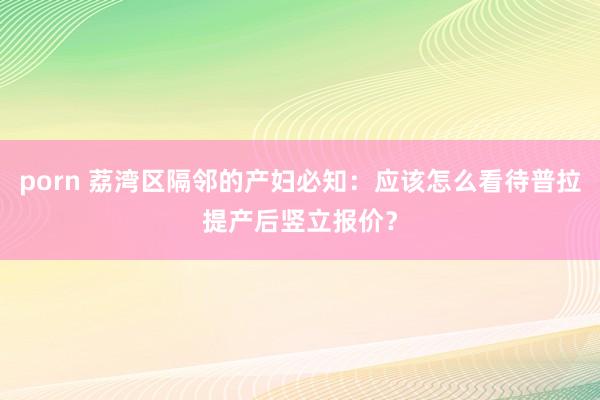 porn 荔湾区隔邻的产妇必知：应该怎么看待普拉提产后竖立报价？